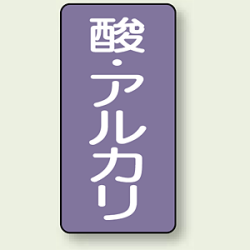 酸・アルカリ